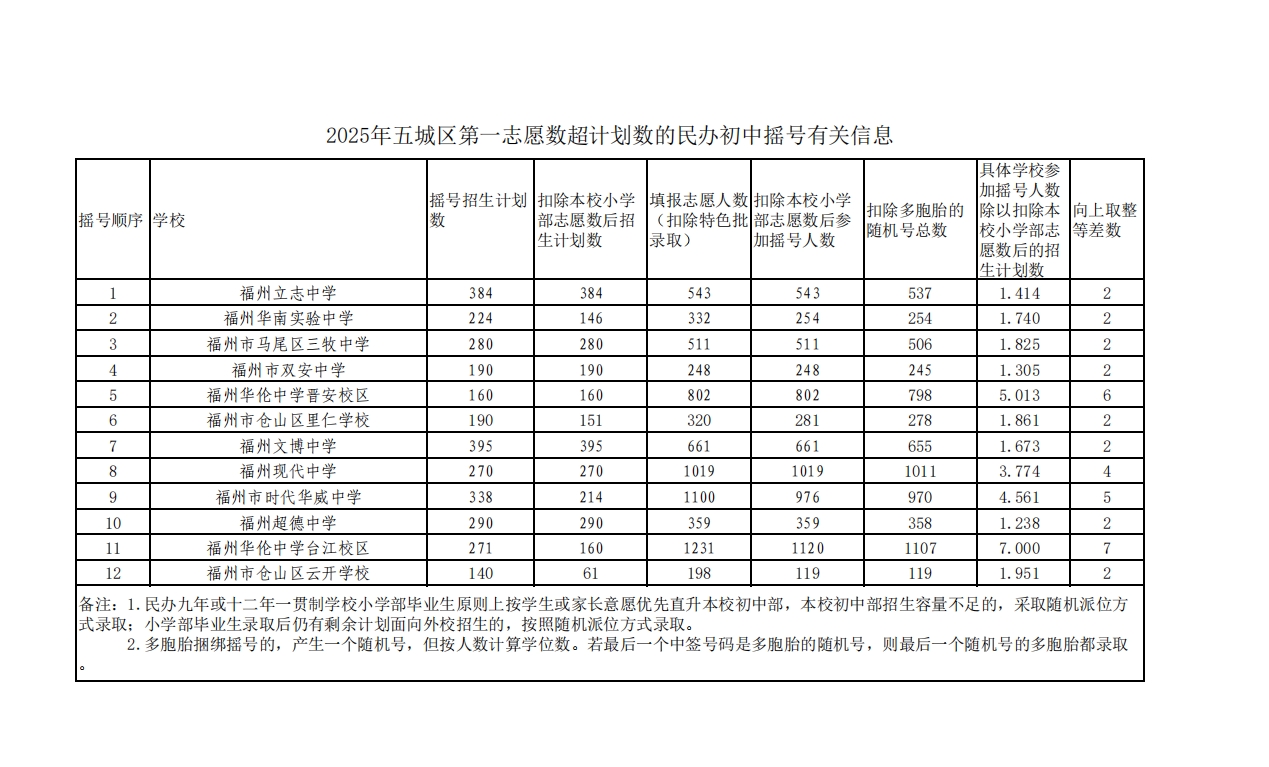 2025年五城区第一志愿数超计划数的民办初中摇号有关信息

| 摇号顺序 | 学校 | 摇号招生计划数 | 扣除本校小学部志愿数后招生计划数 | 填报志愿人数（扣除特色批录取） | 扣除本校小学部志愿数后参加摇号人数 | 扣除多胞胎的随机号总数 | 具体学校参加摇号人数除以扣除本校小学部志愿数后的招生计划数 | 向上取整等差数 |
|---|---|---|---|---|---|---|---|---|
| 1 | 福州立志中学 | 384 | 384 | 543 | 543 | 537 | 1.414 | 2 |
| 2 | 福州华南实验中学 | 224 | 146 | 332 | 254 | 254 | 1.740 | 2 |
| 3 | 福州市马尾区三牧中学 | 280 | 280 | 511 | 511 | 506 | 1.825 | 2 |
| 4 | 福州市双安中学 | 190 | 190 | 248 | 248 | 245 | 1.305 | 2 |
| 5 | 福州华伦中学晋安校区 | 160 | 160 | 802 | 802 | 798 | 5.013 | 6 |
| 6 | 福州市仓山区里仁学校 | 190 | 151 | 320 | 281 | 278 | 1.861 | 2 |
| 7 | 福州文博中学 | 395 | 395 | 661 | 661 | 655 | 1.673 | 2 |
| 8 | 福州现代中学 | 270 | 270 | 1019 | 1019 | 1011 | 3.774 | 4 |
| 9 | 福州市时代华威中学 | 338 | 214 | 1100 | 976 | 970 | 4.561 | 5 |
| 10 | 福州超德中学 | 290 | 290 | 359 | 359 | 358 | 1.238 | 2 |
| 11 | 福州华伦中学台江校区 | 271 | 160 | 1231 | 1120 | 1107 | 7.000 | 7 |
| 12 | 福州市仓山区云开学校 | 140 | 61 | 198 | 119 | 119 | 1.951 | 2 |

备注：1.民办九年或十二年一贯制学校小学部毕业生原则上按学生或家长意愿优先直升本校初中部，本校初中部招生容量不足的，采取随机派位方式录取；小学部毕业生录取后仍有剩余计划面向外校招生的，按照随机派位方式录取。
2.多胞胎捆绑摇号的，产生一个随机号，但按人数计算学位数。若最后一个中签号码是多胞胎的随机号，则最后一个随机号的多胞胎都录取。